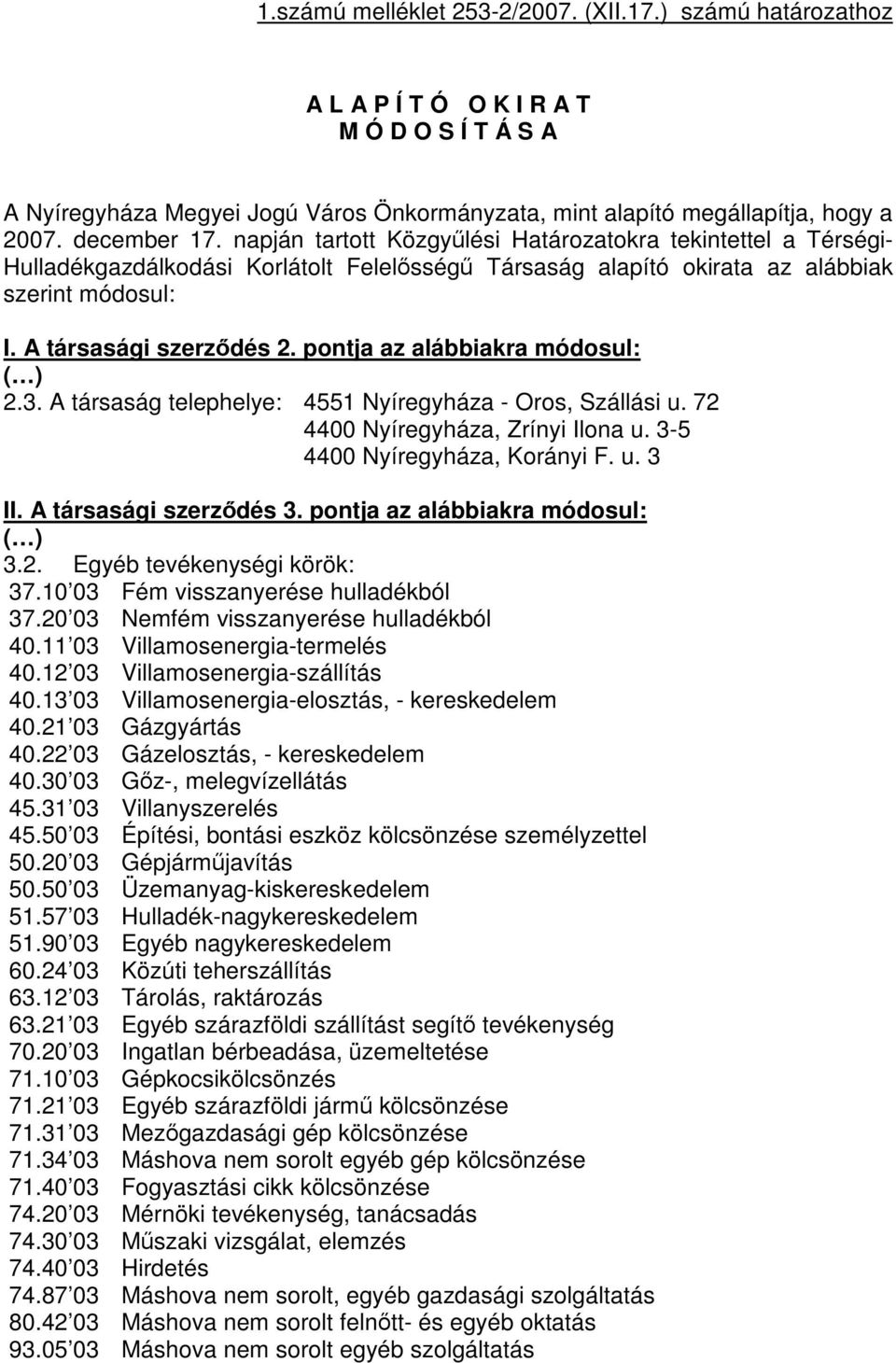 1.számú melléklet 253-2/2007. (XII.17.) számú határozathoz

A L A P Í T Ó O K I R A T
M Ó D O S Í T Á S A

A Nyíregyháza Megyei Jogú Város Önkormányzata, mint alapító megállapítja, hogy a 2007. december 17. napján tartott Közgyűlési Határozatokra tekintettel a Térségi-Hulladékgazdálkodási Korlátolt Felelősségű Társaság alapító okirata az alábbiak szerint módosul:

I. A társasági szerződés 2. pontja az alábbiakra módosul:
(…)
2.3. A társaság telephelye: 4551 Nyíregyháza - Oros, Szállási u. 72
4400 Nyíregyháza, Zrínyi Ilona u. 3-5
4400 Nyíregyháza, Korányi F. u. 3

II. A társasági szerződés 3. pontja az alábbiakra módosul:
(…)
3.2. Egyéb tevékenységi körök:
37.10 03 Fém visszanyerése hulladékból
37.20 03 Nemfém visszanyerése hulladékból
40.11 03 Villamosenergia-termelés
40.12 03 Villamosenergia-szállítás
40.13 03 Villamosenergia-elosztás, - kereskedelem
40.21 03 Gázgyártás
40.22 03 Gázelosztás, - kereskedelem
40.30 03 Gőz-, melegvízellátás
45.31 03 Villanyszerelés
45.50 03 Építési, bontási eszköz kölcsönzése személyzettel
50.20 03 Gépjárműjavítás
50.50 03 Üzemanyag-kiskereskedelem
51.57 03 Hulladék-nagykereskedelem
51.90 03 Egyéb nagykereskedelem
60.24 03 Közúti teherszállítás
63.12 03 Tárolás, raktározás
63.21 03 Egyéb szárazföldi szállítást segítő tevékenység
70.20 03 Ingatlan bérbeadása, üzemeltetése
71.10 03 Gépkocsikölcsönzés
71.21 03 Egyéb szárazföldi jármű kölcsönzése
71.31 03 Mezőgazdasági gép kölcsönzése
71.34 03 Máshova nem sorolt egyéb gép kölcsönzése
71.40 03 Fogyasztási cikk kölcsönzése
74.20 03 Mérnöki tevékenység, tanácsadás
74.30 03 Műszaki vizsgálat, elemzés
74.40 03 Hirdetés
74.87 03 Máshova nem sorolt, egyéb gazdasági szolgáltatás
80.42 03 Máshova nem sorolt felnőtt- és egyéb oktatás
93.05 03 Máshova nem sorolt egyéb szolgáltatás